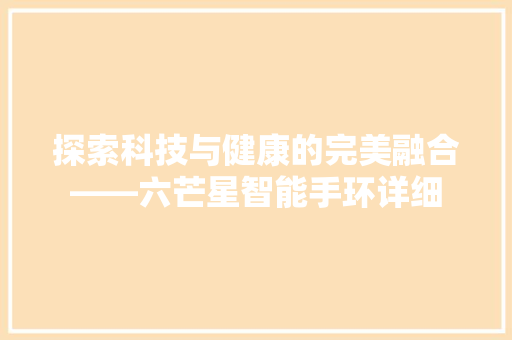 探索科技与健康的完美融合——六芒星智能手环详细